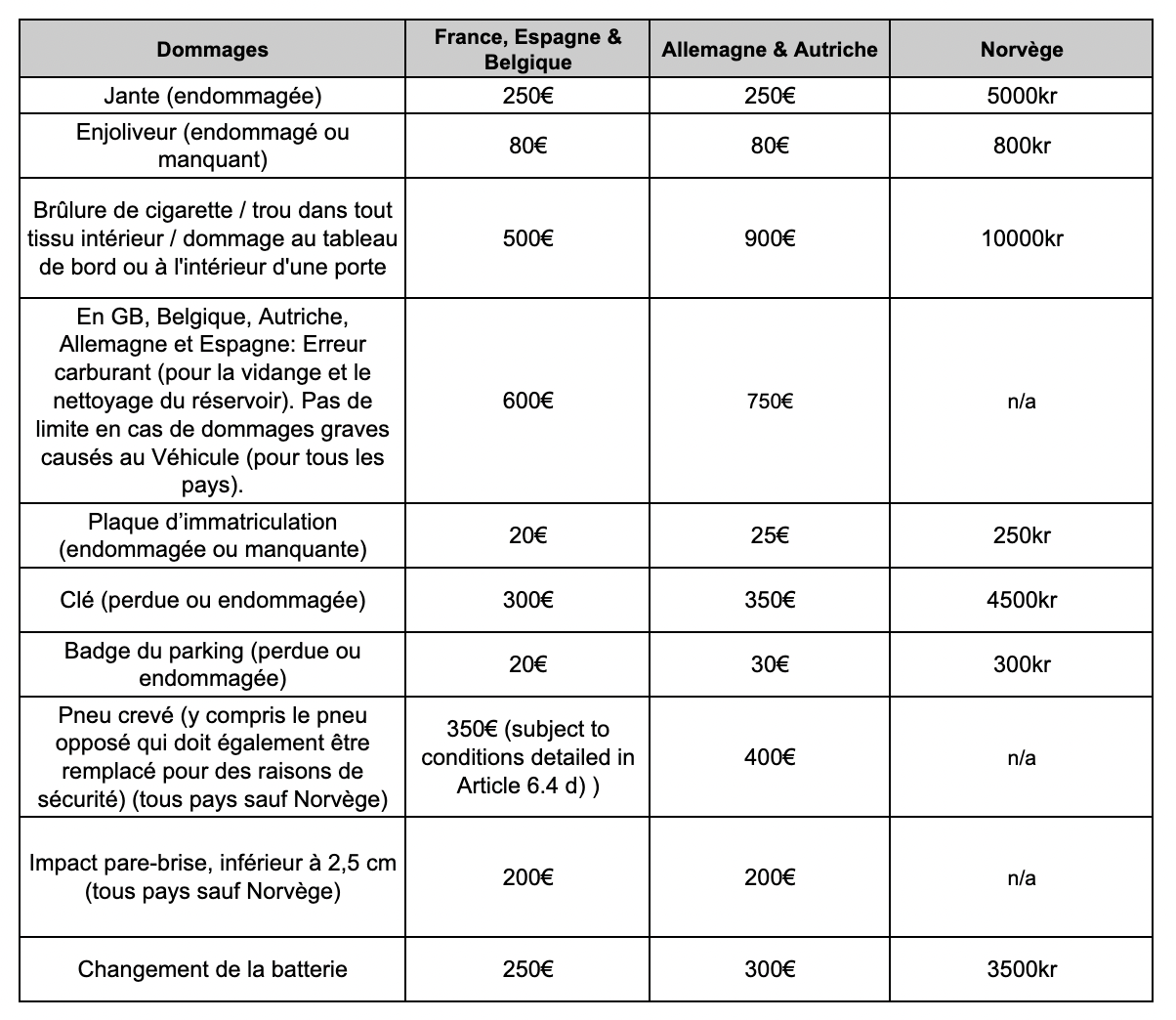 | Dommages | France, Espagne & Belgique | Allemagne & Autriche | Norvège |
|---|---|---|---|
| Jante (endommagée) | 250€ | 250€ | 5000kr |
| Enjoliveur (endommagé ou manquant) | 80€ | 80€ | 800kr |
| Brûlure de cigarette / trou dans tout tissu intérieur / dommage au tableau de bord ou à l'intérieur d'une porte | 500€ | 900€ | 10000kr |
| En GB, Belgique, Autriche, Allemagne et Espagne: Erreur carburant (pour la vidange et le nettoyage du réservoir). Pas de limite en cas de dommages graves causés au Véhicule (pour tous les pays). | 600€ | 750€ | n/a |
| Plaque d'immatriculation (endommagée ou manquante) | 20€ | 25€ | 250kr |
| Clé (perdue ou endommagée) | 300€ | 350€ | 4500kr |
| Badge du parking (perdue ou endommagée) | 20€ | 30€ | 300kr |
| Pneu crevé (y compris le pneu opposé qui doit également être remplacé pour des raisons de sécurité) (tous pays sauf Norvège) | 350€ (subject to conditions detailed in Article 6.4 d) ) | 400€ | n/a |
| Impact pare-brise, inférieur à 2,5 cm (tous pays sauf Norvège) | 200€ | 200€ | n/a |
| Changement de la batterie | 250€ | 300€ | 3500kr |